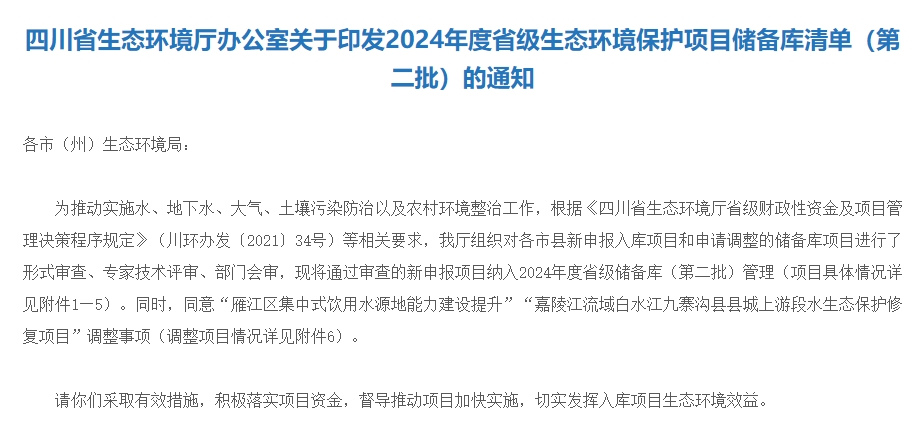 四川省生态环境厅办公室关于印发2024年度省级生态环境保护项目储备库清单（第二批）的通知

各市（州）生态环境局：

为推动实施水、地下水、大气、土壤污染防治以及农村环境整治工作，根据《四川省生态环境厅省级财政性资金及项目管理决策程序规定》（川环办发〔2021〕34号）等相关要求，我厅组织对各市县新申报入库项目和申请调整的储备库项目进行了形式审查、专家技术评审、部门会审，现将通过审查的新申报项目纳入2024年度省级储备库（第二批）管理（项目具体情况详见附件1—5）。同时，同意“雁江区集中式饮用水源地能力建设提升”“嘉陵江流域白水江九寨沟县县城上游段水生态保护修复项目”调整事项（调整项目情况详见附件6）。

请你们采取有效措施，积极落实项目资金，督导推动项目加快实施，切实发挥入库项目生态环境效益。